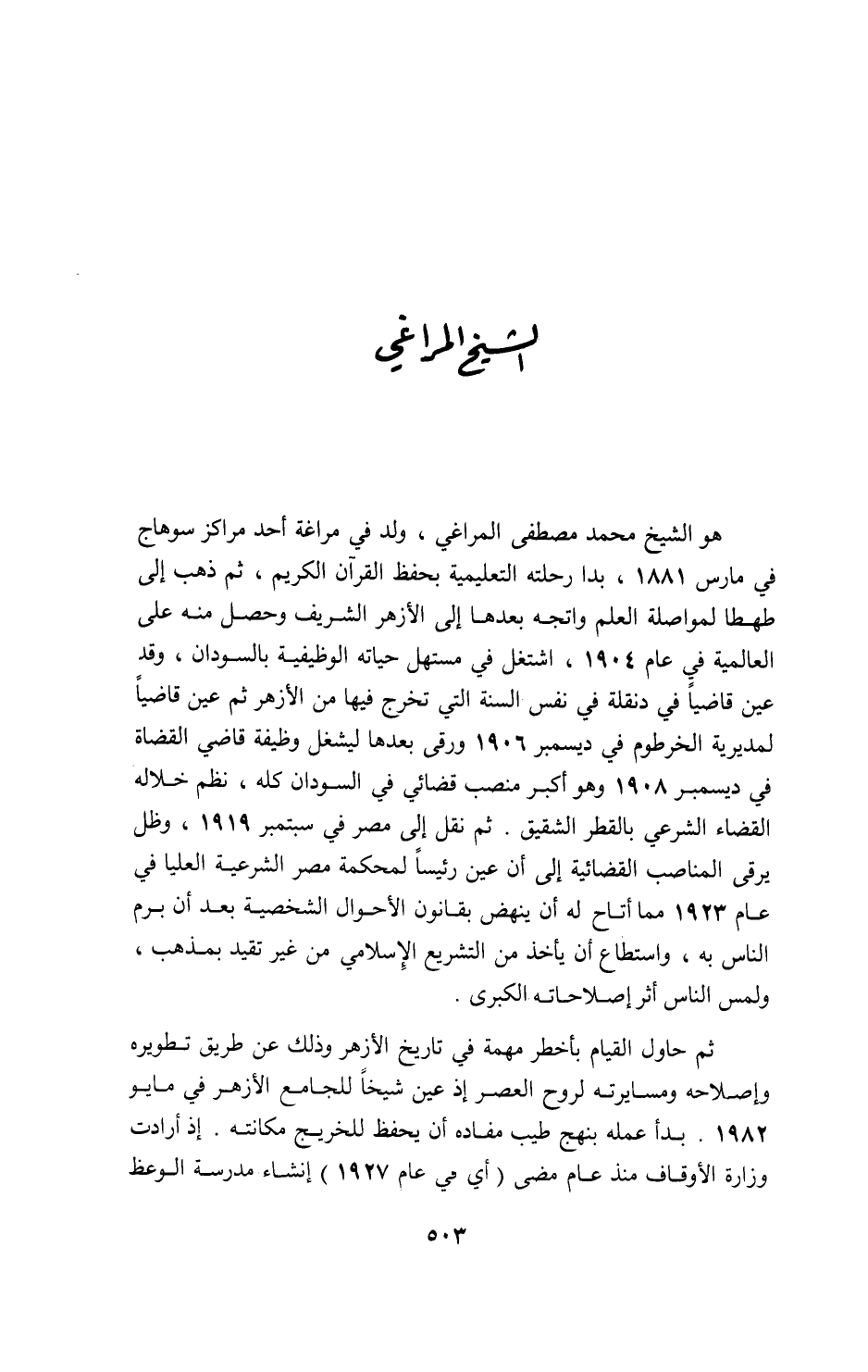 الشيخ المراغي

هو الشيخ محمد مصطفى المراغي ، ولد في مراغة أحد مراكز سوهاج في مارس ١٨٨١ ، بدا رحلته التعليمية بحفظ القرآن الكريم ، ثم ذهب إلى طهطا لمواصلة العلم واتجه بعدها إلى الأزهر الشريف وحصل منه على العالمية في عام ١٩٠٤ ، اشتغل في مستهل حياته الوظيفية بالسودان ، وقد عين قاضياً في دنقلة في نفس السنة التي تخرج فيها من الأزهر ثم عين قاضياً لمديرية الخرطوم في ديسمبر ١٩٠٦ ورقى بعدها ليشغل وظيفة قاضي القضاة في ديسمبر ١٩٠٨ وهو أكبر منصب قضائي في السودان كله ، نظم خلاله القضاء الشرعي بالقطر الشقيق . ثم نقل إلى مصر في سبتمبر ١٩١٩ ، وظل يرقى المناصب القضائية إلى أن عين رئيساً لمحكمة مصر الشرعية العليا في عام ١٩٢٣ مما أتاح له أن ينهض بقانون الأحوال الشخصية بعد أن برم الناس به ، واستطاع أن يأخذ من التشريع الإسلامي من غير تقيد بمذهب ، ولمس الناس أثر إصلاحاته الكبرى .

ثم حاول القيام بأخطر مهمة في تاريخ الأزهر وذلك عن طريق تطويره وإصلاحه ومسايرته لروح العصر إذ عين شيخاً للجامع الأزهر في مايو ١٩٨٢ . بدأ عمله بنهج طيب مفاده أن يحفظ للخريج مكانته . إذ أرادت وزارة الأوقاف منذ عام مضى ( أي مي عام ١٩٢٧ ) إنشاء مدرسة الوعظ

٥٠٣